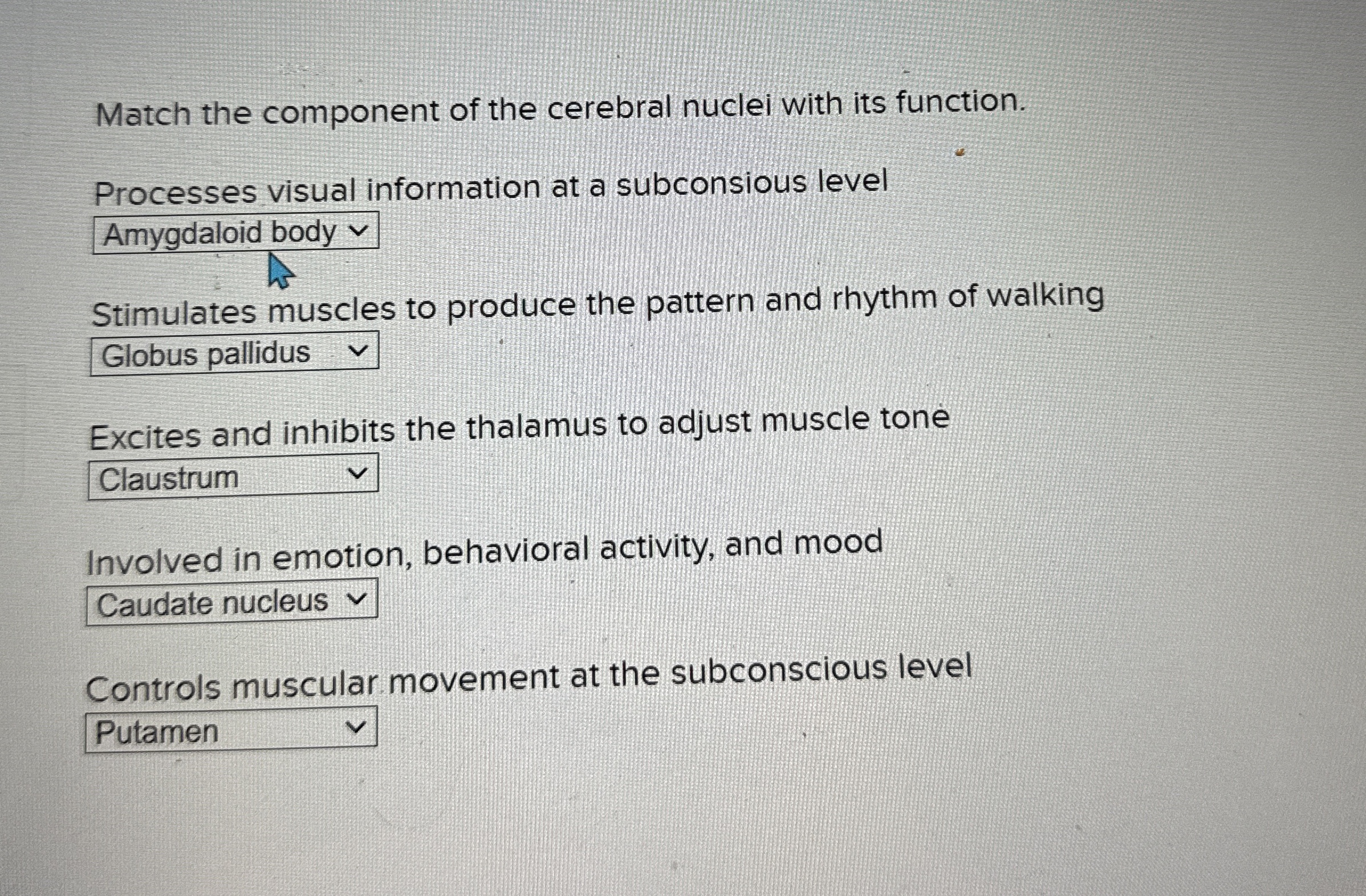 Match the component of the cerebral nuclei with its function.

Processes visual information at a subconsious level
Amygdaloid body

Stimulates muscles to produce the pattern and rhythm of walking
Globus pallidus

Excites and inhibits the thalamus to adjust muscle tone
Claustrum

Involved in emotion, behavioral activity, and mood
Caudate nucleus

Controls muscular movement at the subconscious level
Putamen